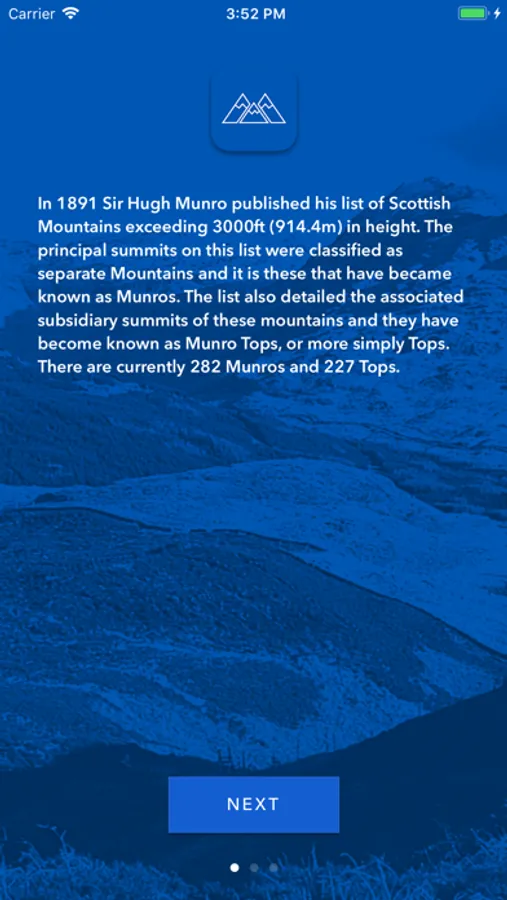 Carrier 3:52 PM

In 1891 Sir Hugh Munro published his list of Scottish Mountains exceeding 3000ft (914.4m) in height. The principal summits on this list were classified as separate Mountains and it is these that have became known as Munros. The list also detailed the associated subsidiary summits of these mountains and they have become known as Munro Tops, or more simply Tops. There are currently 282 Munros and 227 Tops.

NEXT